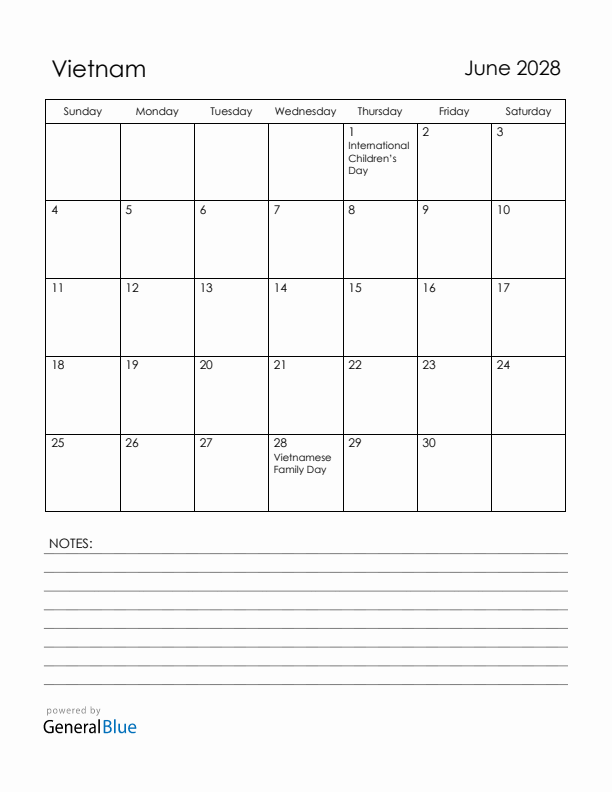 Vietnam

June 2028

| Sunday | Monday | Tuesday | Wednesday | Thursday | Friday | Saturday |
|---|---|---|---|---|---|---|
| | | | | 1 International Children's Day | 2 | 3 |
| 4 | 5 | 6 | 7 | 8 | 9 | 10 |
| 11 | 12 | 13 | 14 | 15 | 16 | 17 |
| 18 | 19 | 20 | 21 | 22 | 23 | 24 |
| 25 | 26 | 27 | 28 Vietnamese Family Day | 29 | 30 | |

NOTES:

powered by
GeneralBlue